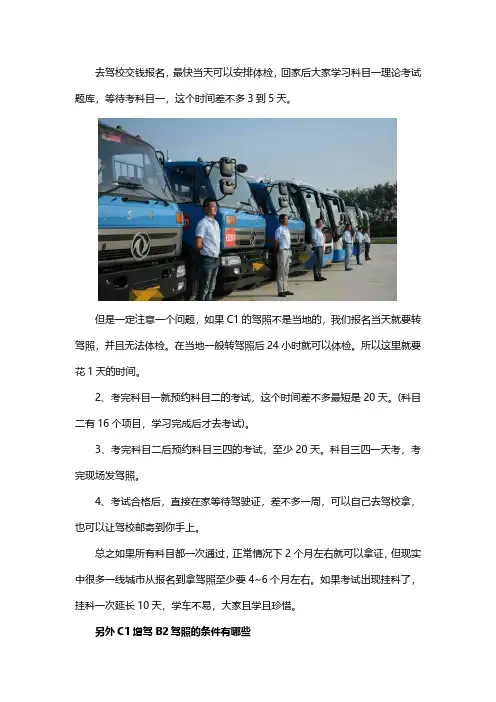 去驾校交钱报名，最快当天可以安排体检，回家后大家学习科目一理论考试题库，等待考科目一，这个时间差不多3到5天。

但是一定注意一个问题，如果C1的驾照不是当地的，我们报名当天就要转驾照，并且无法体检。在当地一般转驾照后24小时就可以体检。所以这里就要花1天的时间。

2、考完科目一就预约科目二的考试，这个时间差不多最短是20天。(科目二有16个项目，学习完成后才去考试)。

3、考完科目二后预约科目三四的考试，至少20天。科目三四一天考，考完现场发驾照。

4、考试合格后，直接在家等待驾驶证，差不多一周，可以自己去驾校拿，也可以让驾校邮寄到你手上。

总之如果所有科目都一次通过，正常情况下2个月左右就可以拿证，但现实中很多一线城市从报名到拿驾照至少要4~6个月左右。如果考试出现挂科了，挂科一次延长10天，学车不易，大家且学且珍惜。

另外C1增驾B2驾照的条件有哪些